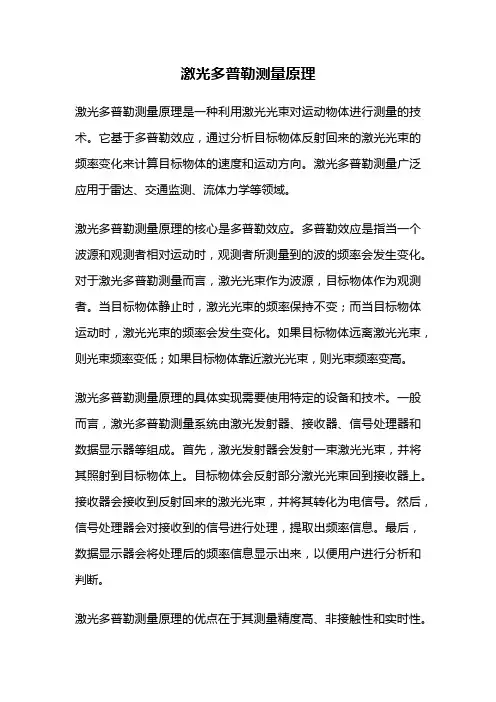 激光多普勒测量原理

激光多普勒测量原理是一种利用激光光束对运动物体进行测量的技术。它基于多普勒效应，通过分析目标物体反射回来的激光光束的频率变化来计算目标物体的速度和运动方向。激光多普勒测量广泛应用于雷达、交通监测、流体力学等领域。

激光多普勒测量原理的核心是多普勒效应。多普勒效应是指当一个波源和观测者相对运动时，观测者所测量到的波的频率会发生变化。对于激光多普勒测量而言，激光光束作为波源，目标物体作为观测者。当目标物体静止时，激光光束的频率保持不变；而当目标物体运动时，激光光束的频率会发生变化。如果目标物体远离激光光束，则光束频率变低；如果目标物体靠近激光光束，则光束频率变高。

激光多普勒测量原理的具体实现需要使用特定的设备和技术。一般而言，激光多普勒测量系统由激光发射器、接收器、信号处理器和数据显示器等组成。首先，激光发射器会发射一束激光光束，并将其照射到目标物体上。目标物体会反射部分激光光束回到接收器上。接收器会接收到反射回来的激光光束，并将其转化为电信号。然后，信号处理器会对接收到的信号进行处理，提取出频率信息。最后，数据显示器会将处理后的频率信息显示出来，以便用户进行分析和判断。

激光多普勒测量原理的优点在于其测量精度高、非接触性和实时性。